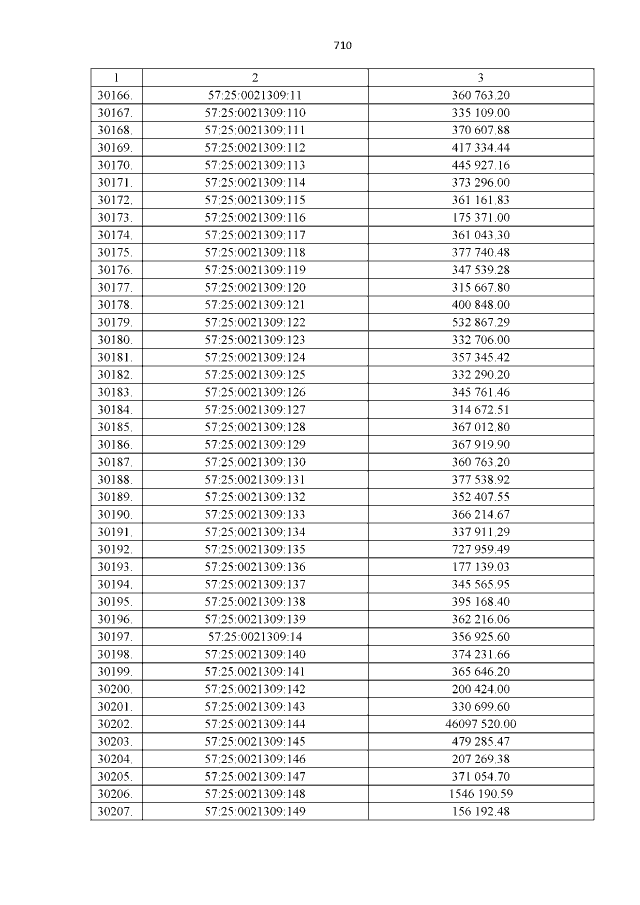 710

| 1 | 2 | 3 |
|---|---|---|
| 30166. | 57:25:0021309:11 | 360 763.20 |
| 30167. | 57:25:0021309:110 | 335 109.00 |
| 30168. | 57:25:0021309:111 | 370 607.88 |
| 30169. | 57:25:0021309:112 | 417 334.44 |
| 30170. | 57:25:0021309:113 | 445 927.16 |
| 30171. | 57:25:0021309:114 | 373 296.00 |
| 30172. | 57:25:0021309:115 | 361 161.83 |
| 30173. | 57:25:0021309:116 | 175 371.00 |
| 30174. | 57:25:0021309:117 | 361 043.30 |
| 30175. | 57:25:0021309:118 | 377 740.48 |
| 30176. | 57:25:0021309:119 | 347 539.28 |
| 30177. | 57:25:0021309:120 | 315 667.80 |
| 30178. | 57:25:0021309:121 | 400 848.00 |
| 30179. | 57:25:0021309:122 | 532 867.29 |
| 30180. | 57:25:0021309:123 | 332 706.00 |
| 30181. | 57:25:0021309:124 | 357 345.42 |
| 30182. | 57:25:0021309:125 | 332 290.20 |
| 30183. | 57:25:0021309:126 | 345 761.46 |
| 30184. | 57:25:0021309:127 | 314 672.51 |
| 30185. | 57:25:0021309:128 | 367 012.80 |
| 30186. | 57:25:0021309:129 | 367 919.90 |
| 30187. | 57:25:0021309:130 | 360 763.20 |
| 30188. | 57:25:0021309:131 | 377 538.92 |
| 30189. | 57:25:0021309:132 | 352 407.55 |
| 30190. | 57:25:0021309:133 | 366 214.67 |
| 30191. | 57:25:0021309:134 | 337 911.29 |
| 30192. | 57:25:0021309:135 | 727 959.49 |
| 30193. | 57:25:0021309:136 | 177 139.03 |
| 30194. | 57:25:0021309:137 | 345 565.95 |
| 30195. | 57:25:0021309:138 | 395 168.40 |
| 30196. | 57:25:0021309:139 | 362 216.06 |
| 30197. | 57:25:0021309:14 | 356 925.60 |
| 30198. | 57:25:0021309:140 | 374 231.66 |
| 30199. | 57:25:0021309:141 | 365 646.20 |
| 30200. | 57:25:0021309:142 | 200 424.00 |
| 30201. | 57:25:0021309:143 | 330 699.60 |
| 30202. | 57:25:0021309:144 | 46097 520.00 |
| 30203. | 57:25:0021309:145 | 479 285.47 |
| 30204. | 57:25:0021309:146 | 207 269.38 |
| 30205. | 57:25:0021309:147 | 371 054.70 |
| 30206. | 57:25:0021309:148 | 1546 190.59 |
| 30207. | 57:25:0021309:149 | 156 192.48 |